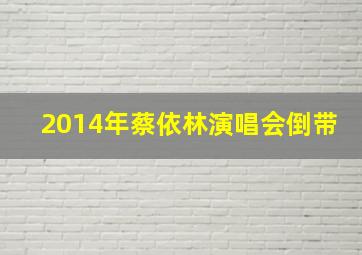 2014年蔡依林演唱会倒带